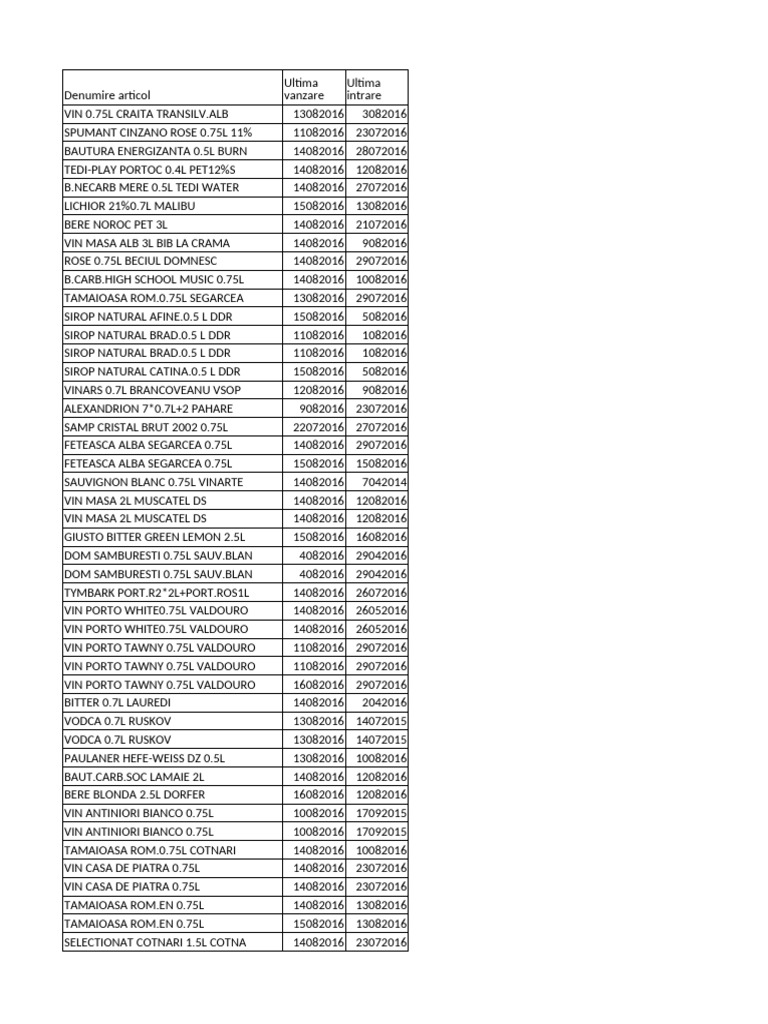 | Denumire articol | Ultima vanzare | Ultima intrare |
|---|---|---|
| VIN 0.75L CRAITA TRANSILV.ALB | 13082016 | 3082016 |
| SPUMANT CINZANO ROSE 0.75L 11% | 11082016 | 23072016 |
| BAUTURA ENERGIZANTA 0.5L BURN | 14082016 | 28072016 |
| TEDI-PLAY PORTOC 0.4L PET12%S | 14082016 | 12082016 |
| B.NECARB MERE 0.5L TEDI WATER | 14082016 | 27072016 |
| LICHIOR 21%0.7L MALIBU | 15082016 | 13082016 |
| BERE NOROC PET 3L | 14082016 | 21072016 |
| VIN MASA ALB 3L BIB LA CRAMA | 14082016 | 9082016 |
| ROSE 0.75L BECIUL DOMNESC | 14082016 | 29072016 |
| B.CARB.HIGH SCHOOL MUSIC 0.75L | 14082016 | 10082016 |
| TAMAIOASA ROM.0.75L SEGARCEA | 13082016 | 29072016 |
| SIROP NATURAL AFINE.0.5 L DDR | 15082016 | 5082016 |
| SIROP NATURAL BRAD.0.5 L DDR | 11082016 | 1082016 |
| SIROP NATURAL BRAD.0.5 L DDR | 11082016 | 1082016 |
| SIROP NATURAL CATINA.0.5 L DDR | 15082016 | 5082016 |
| VINARS 0.7L BRANCOVEANU VSOP | 12082016 | 9082016 |
| ALEXANDRION 7*0.7L+2 PAHARE | 9082016 | 23072016 |
| SAMP CRISTAL BRUT 2002 0.75L | 22072016 | 27072016 |
| FETEASCA ALBA SEGARCEA 0.75L | 14082016 | 29072016 |
| FETEASCA ALBA SEGARCEA 0.75L | 15082016 | 15082016 |
| SAUVIGNON BLANC 0.75L VINARTE | 14082016 | 7042014 |
| VIN MASA 2L MUSCATEL DS | 14082016 | 12082016 |
| VIN MASA 2L MUSCATEL DS | 14082016 | 12082016 |
| GIUSTO BITTER GREEN LEMON 2.5L | 15082016 | 16082016 |
| DOM SAMBURESTI 0.75L SAUV.BLAN | 4082016 | 29042016 |
| DOM SAMBURESTI 0.75L SAUV.BLAN | 4082016 | 29042016 |
| TYMBARK PORT.R2*2L+PORT.ROS1L | 14082016 | 26072016 |
| VIN PORTO WHITE0.75L VALDOURO | 14082016 | 26052016 |
| VIN PORTO WHITE0.75L VALDOURO | 14082016 | 26052016 |
| VIN PORTO TAWNY 0.75L VALDOURO | 11082016 | 29072016 |
| VIN PORTO TAWNY 0.75L VALDOURO | 11082016 | 29072016 |
| VIN PORTO TAWNY 0.75L VALDOURO | 16082016 | 29072016 |
| BITTER 0.7L LAUREDI | 14082016 | 2042016 |
| VODCA 0.7L RUSKOV | 13082016 | 14072015 |
| VODCA 0.7L RUSKOV | 13082016 | 14072015 |
| PAULANER HEFE-WEISS DZ 0.5L | 13082016 | 10082016 |
| BAUT.CARB.SOC LAMAIE 2L | 14082016 | 12082016 |
| BERE BLONDA 2.5L DORFER | 16082016 | 12082016 |
| VIN ANTINIORI BIANCO 0.75L | 10082016 | 17092015 |
| VIN ANTINIORI BIANCO 0.75L | 10082016 | 17092015 |
| TAMAIOASA ROM.0.75L COTNARI | 14082016 | 10082016 |
| VIN CASA DE PIATRA 0.75L | 14082016 | 23072016 |
| VIN CASA DE PIATRA 0.75L | 14082016 | 23072016 |
| TAMAIOASA ROM.EN 0.75L | 14082016 | 13082016 |
| TAMAIOASA ROM.EN 0.75L | 15082016 | 13082016 |
| SELECTIONAT COTNARI 1.5L COTNA | 14082016 | 23072016 |